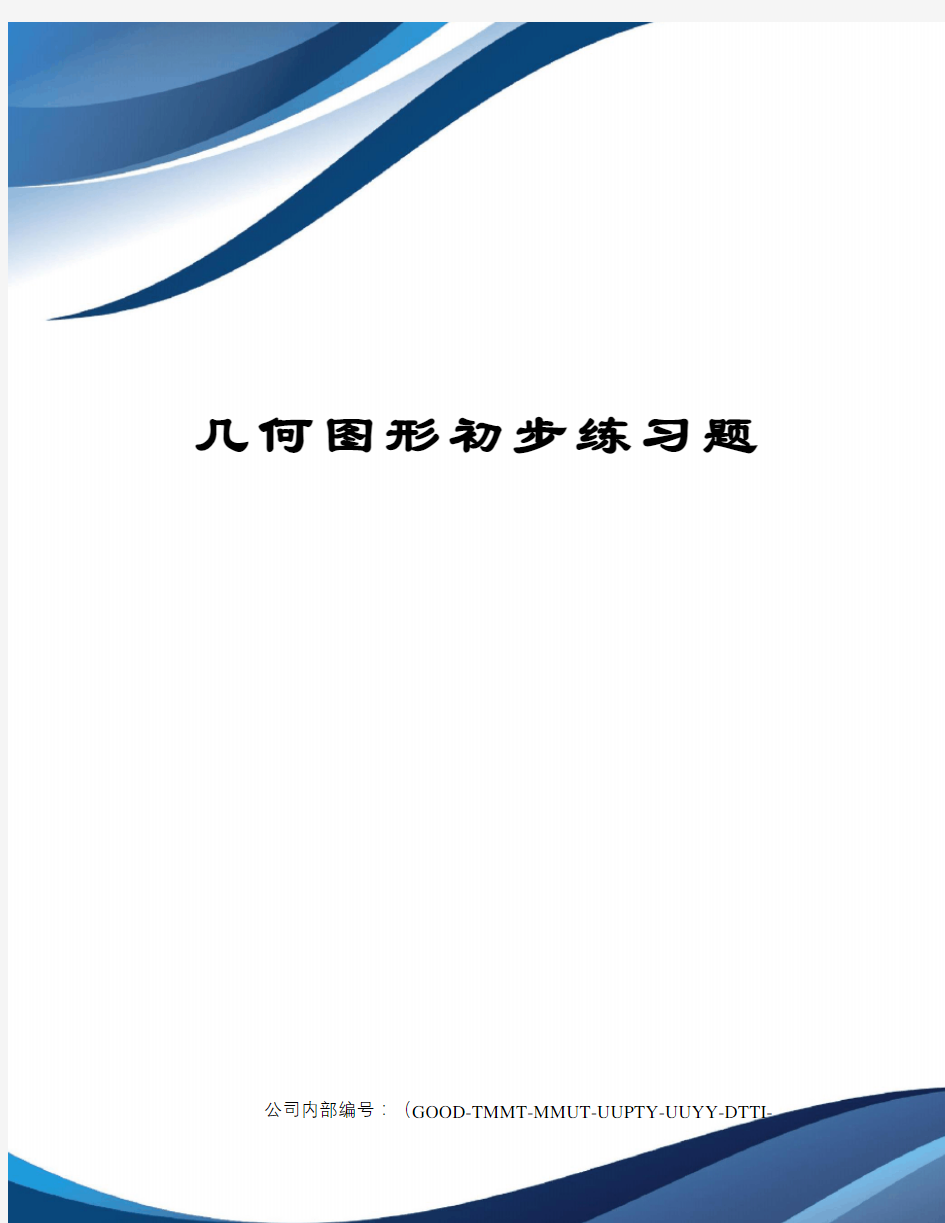 几何图形初步练习题

公司内部编号：（GOOD-TMMT-MMUT-UUPTY-UUYY-DTTI-